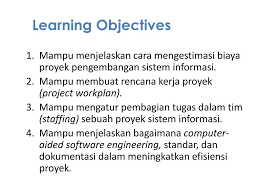 Learning Objectives

1. Mampu menjelaskan cara mengestimasi biaya proyek pengembangan sistem informasi.
2. Mampu membuat rencana kerja proyek (project workplan).
3. Mampu mengatur pembagian tugas dalam tim (staffing) sebuah proyek sistem informasi.
4. Mampu menjelaskan bagaimana computer-aided software engineering, standar, dan dokumentasi dalam meningkatkan efisiensi proyek.